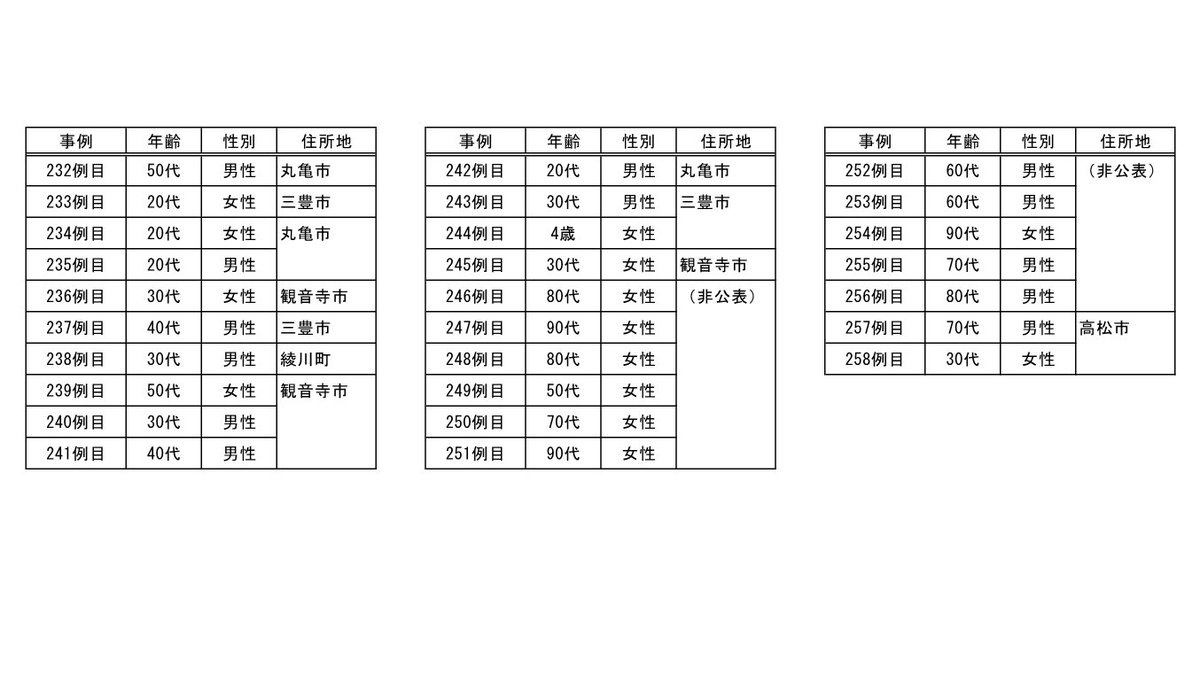 | 事例 | 年齢 | 性別 | 住所地 |
|---|---|---|---|
| 232例目 | 50代 | 男性 | 丸亀市 |
| 233例目 | 20代 | 女性 | 三豊市 |
| 234例目 | 20代 | 女性 | 丸亀市 |
| 235例目 | 20代 | 男性 | |
| 236例目 | 30代 | 女性 | 観音寺市 |
| 237例目 | 40代 | 男性 | 三豊市 |
| 238例目 | 30代 | 男性 | 綾川町 |
| 239例目 | 50代 | 女性 | 観音寺市 |
| 240例目 | 30代 | 男性 | |
| 241例目 | 40代 | 男性 | |

| 事例 | 年齢 | 性別 | 住所地 |
|---|---|---|---|
| 242例目 | 20代 | 男性 | 丸亀市 |
| 243例目 | 30代 | 男性 | 三豊市 |
| 244例目 | 4歳 | 女性 | |
| 245例目 | 30代 | 女性 | 観音寺市 |
| 246例目 | 80代 | 女性 | （非公表） |
| 247例目 | 90代 | 女性 | |
| 248例目 | 80代 | 女性 | |
| 249例目 | 50代 | 女性 | |
| 250例目 | 70代 | 女性 | |
| 251例目 | 90代 | 女性 | |

| 事例 | 年齢 | 性別 | 住所地 |
|---|---|---|---|
| 252例目 | 60代 | 男性 | （非公表） |
| 253例目 | 60代 | 男性 | |
| 254例目 | 90代 | 女性 | |
| 255例目 | 70代 | 男性 | |
| 256例目 | 80代 | 男性 | |
| 257例目 | 70代 | 男性 | 高松市 |
| 258例目 | 30代 | 女性 | |